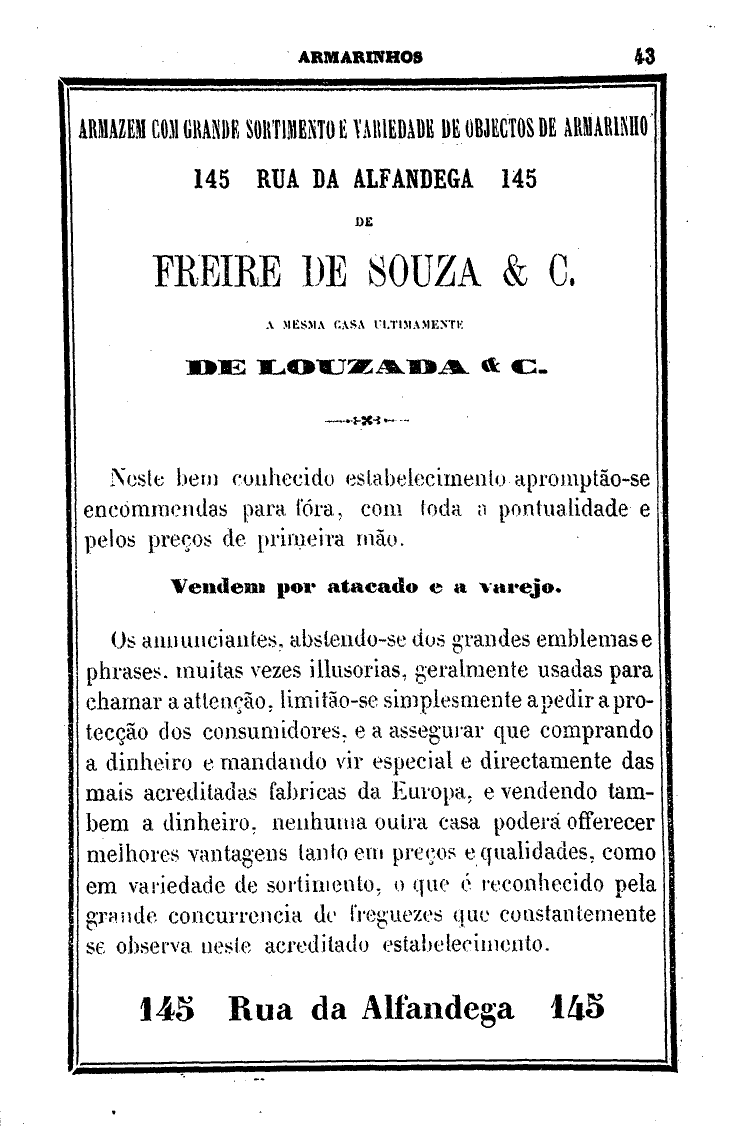 ARMARINHOS 43

ARMAZEM COM GRANDE SORTIMENTO E VARIEDADE DE OBJECTOS DE ARMARINHO

145 RUA DA ALFANDEGA 145

DE

FREIRE DE SOUZA & C.

A MESMA CASA ULTIMAMENTE

DE LOUZADA & C.

Neste bem conhecido estabelecimento apromptão-se encommendas para fóra, com toda a pontualidade e pelos preços de primeira mão.

Vendem por atacado e a varejo.

Os annunciantes, abstendo-se dos grandes emblemas e phrases, muitas vezes illusorias, geralmente usadas para chamar a attenção, limitão-se simplesmente a pedir a protecção dos consumidores, e a assegurar que comprando a dinheiro e mandando vir especial e directamente das mais acreditadas fabricas da Europa, e vendendo tambem a dinheiro, nenhuma outra casa poderá offerecer melhores vantagens tanto em preços e qualidades, como em variedade de sortimento, o que é reconhecido pela grande concurrencia de freguezes que constantemente se observa neste acreditado estabelecimento.

145 Rua da Alfandega 145